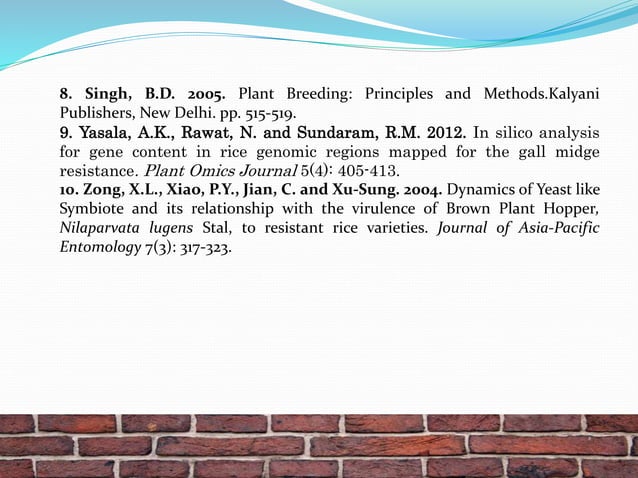 8. Singh, B.D. 2005. Plant Breeding: Principles and Methods.Kalyani Publishers, New Delhi. pp. 515-519.
9. Yasala, A.K., Rawat, N. and Sundaram, R.M. 2012. In silico analysis for gene content in rice genomic regions mapped for the gall midge resistance. Plant Omics Journal 5(4): 405-413.
10. Zong, X.L., Xiao, P.Y., Jian, C. and Xu-Sung. 2004. Dynamics of Yeast like Symbiote and its relationship with the virulence of Brown Plant Hopper, Nilaparvata lugens Stal, to resistant rice varieties. Journal of Asia-Pacific Entomology 7(3): 317-323.